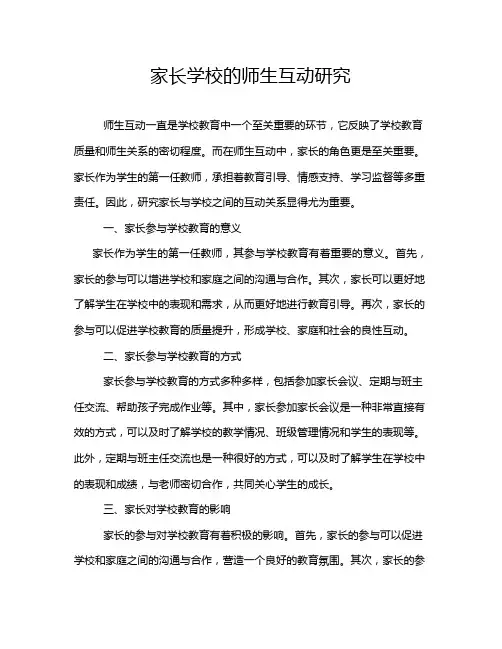 家长学校的师生互动研究

师生互动一直是学校教育中一个至关重要的环节，它反映了学校教育质量和师生关系的密切程度。而在师生互动中，家长的角色更是至关重要。家长作为学生的第一任教师，承担着教育引导、情感支持、学习监督等多重责任。因此，研究家长与学校之间的互动关系显得尤为重要。

一、家长参与学校教育的意义

家长作为学生的第一任教师，其参与学校教育有着重要的意义。首先，家长的参与可以增进学校和家庭之间的沟通与合作。其次，家长可以更好地了解学生在学校中的表现和需求，从而更好地进行教育引导。再次，家长的参与可以促进学校教育的质量提升，形成学校、家庭和社会的良性互动。

二、家长参与学校教育的方式

家长参与学校教育的方式多种多样，包括参加家长会议、定期与班主任交流、帮助孩子完成作业等。其中，家长参加家长会议是一种非常直接有效的方式，可以及时了解学校的教学情况、班级管理情况和学生的表现等。此外，定期与班主任交流也是一种很好的方式，可以及时了解学生在学校中的表现和成绩，与老师密切合作，共同关心学生的成长。

三、家长对学校教育的影响

家长的参与对学校教育有着积极的影响。首先，家长的参与可以促进学校和家庭之间的沟通与合作，营造一个良好的教育氛围。其次，家长的参